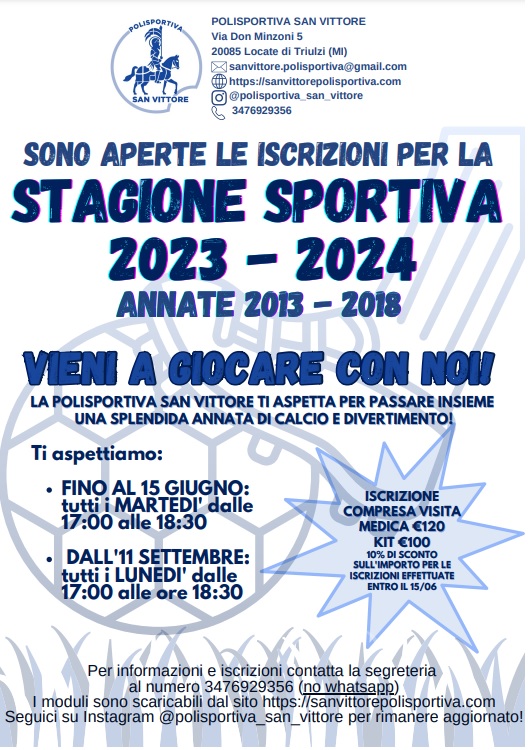 POLISPORTIVA
SAN VITTORE

POLISPORTIVA SAN VITTORE
Via Don Minzoni 5
20085 Locate di Triulzi (MI)
sanvittore.polisportiva@gmail.com
https://sanvittorepolisportiva.com
@polisportiva_san_vittore
3476929356

SONO APERTE LE ISCRIZIONI PER LA
STAGIONE SPORTIVA
2023 - 2024
ANNATE 2013 - 2018

VIENI A GIOCARE CON NOI!
LA POLISPORTIVA SAN VITTORE TI ASPETTA PER PASSARE INSIEME UNA SPLENDIDA ANNATA DI CALCIO E DIVERTIMENTO!

Ti aspettiamo:

• FINO AL 15 GIUGNO: tutti i MARTEDI' dalle 17:00 alle 18:30

• DALL'11 SETTEMBRE: tutti i LUNEDI' dalle 17:00 alle ore 18:30

ISCRIZIONE COMPRESA VISITA MEDICA €120
KIT €100
10% DI SCONTO SULL'IMPORTO PER LE ISCRIZIONI EFFETTUATE ENTRO IL 15/06

Per informazioni e iscrizioni contatta la segreteria al numero 3476929356 (no whatsapp)
I moduli sono scaricabili dal sito https://sanvittorepolisportiva.com
Seguici su Instagram @polisportiva_san_vittore per rimanere aggiornato!